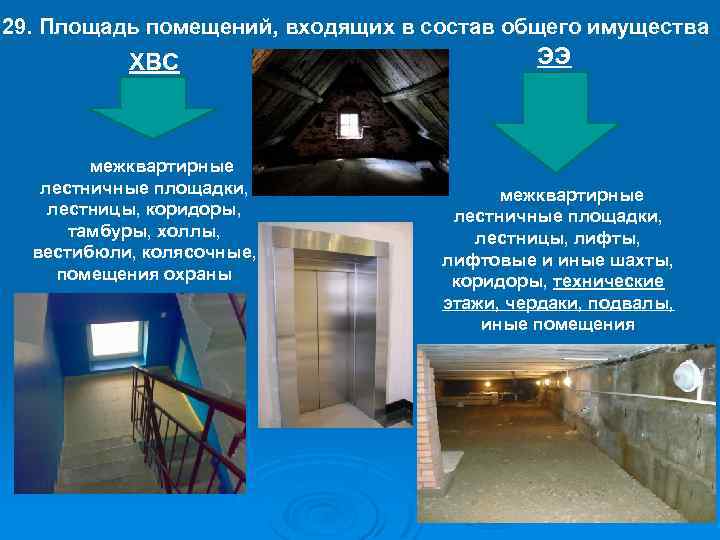 29. Площадь помещений, входящих в состав общего имущества

ХВС

межквартирные лестничные площадки, лестницы, коридоры, тамбуры, холлы, вестибюли, колясочные, помещения охраны

ЭЭ

межквартирные лестничные площадки, лестницы, лифты, лифтовые и иные шахты, коридоры, технические этажи, чердаки, подвалы, иные помещения